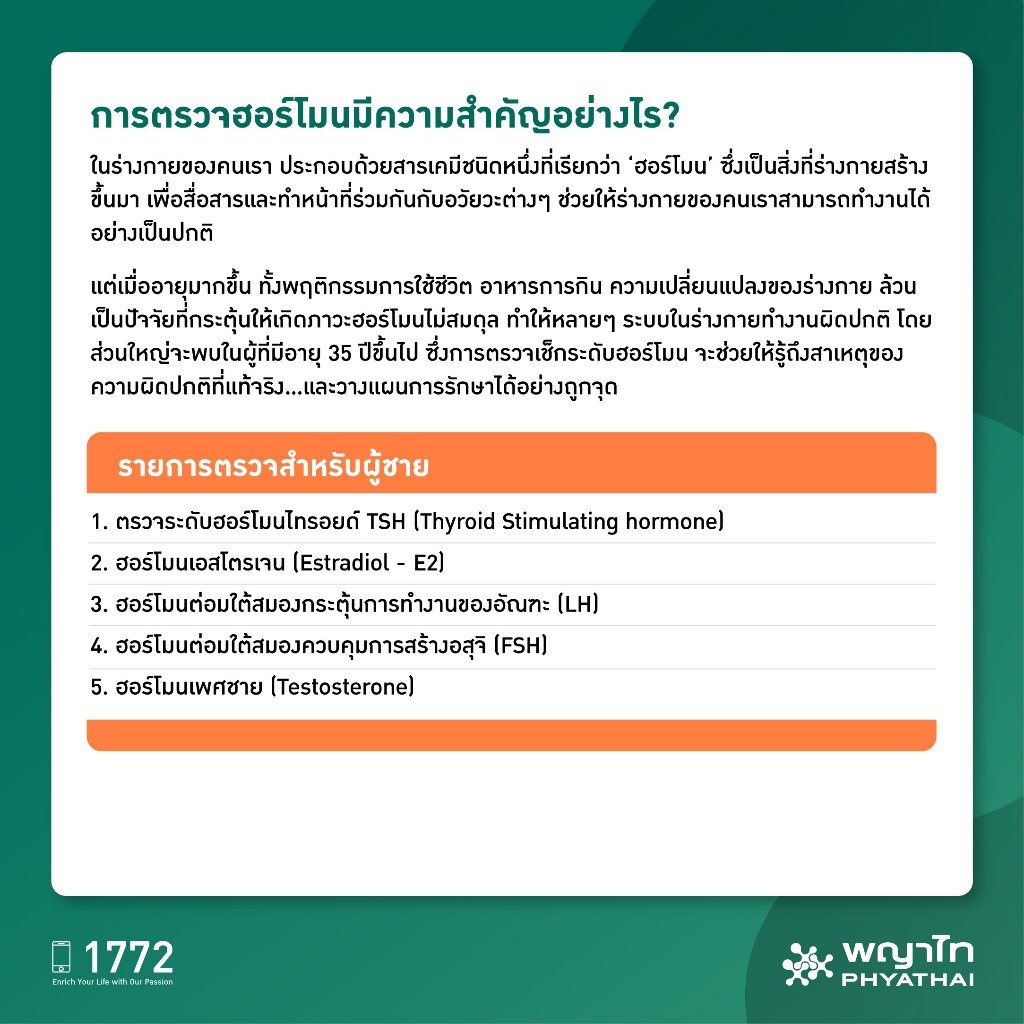 การตรวจฮอร์โมนมีความสำคัญอย่างไร?

ในร่างกายของคนเรา ประกอบด้วยสารเคมีชนิดหนึ่งที่เรียกว่า ‘ฮอร์โมน’ ซึ่งเป็นสิ่งที่ร่างกายสร้างขึ้นมา เพื่อสื่อสารและทำหน้าที่ร่วมกันกับอวัยวะต่างๆ ช่วยให้ร่างกายของคนเราสามารถทำงานได้อย่างเป็นปกติ

แต่เมื่ออายุมากขึ้น ทั้งพฤติกรรมการใช้ชีวิต อาหารการกิน ความเปลี่ยนแปลงของร่างกาย ล้วนเป็นปัจจัยที่กระตุ้นให้เกิดภาวะฮอร์โมนไม่สมดุล ทำให้หลายๆ ระบบในร่างกายทำงานผิดปกติ โดยส่วนใหญ่จะพบในผู้ที่มีอายุ 35 ปีขึ้นไป ซึ่งการตรวจเช็กระดับฮอร์โมน จะช่วยให้รู้ถึงสาเหตุของความผิดปกติที่แท้จริง...และวางแผนการรักษาได้อย่างถูกจุด

รายการตรวจสำหรับผู้ชาย

1. ตรวจระดับฮอร์โมนไทรอยด์ TSH (Thyroid Stimulating hormone)
2. ฮอร์โมนเอสโตรเจน (Estradiol - E2)
3. ฮอร์โมนต่อมใต้สมองกระตุ้นการทำงานของอัณฑะ (LH)
4. ฮอร์โมนต่อมใต้สมองควบคุมการสร้างอสุจิ (FSH)
5. ฮอร์โมนเพศชาย (Testosterone)

1772
Enrich Your Life with Our Passion

พญาไท
PHYATHAI